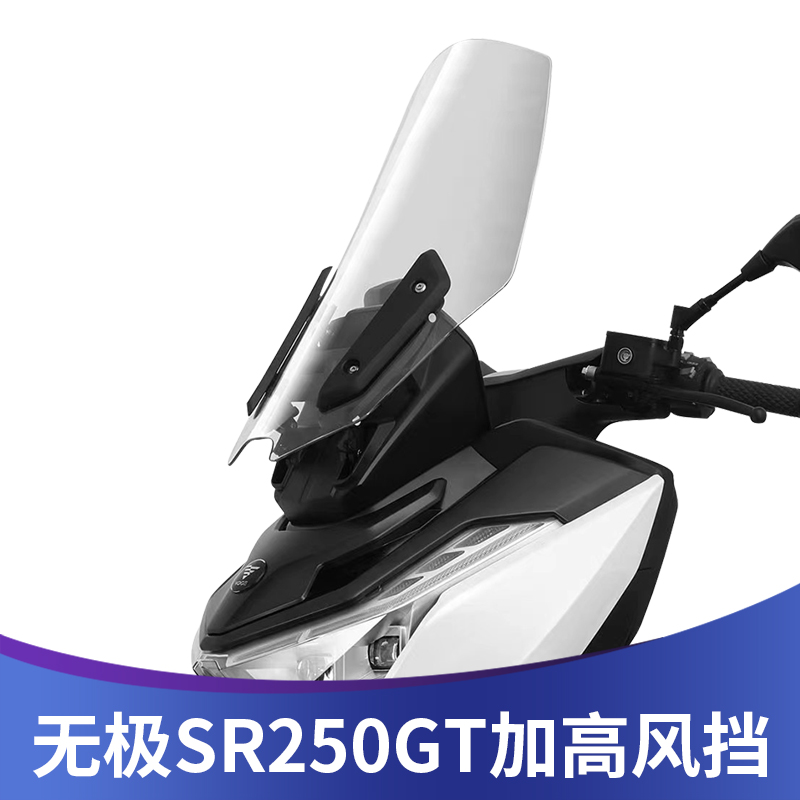 无极SR250GT加高风挡